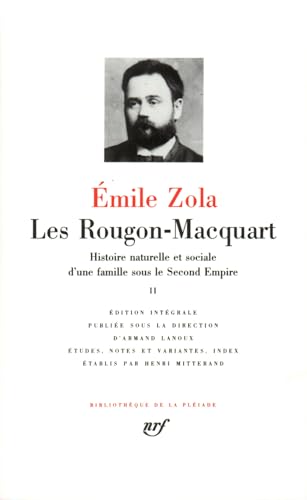 Émile Zola
Les Rougon-Macquart

Histoire naturelle et sociale d'une famille sous le Second Empire

II

ÉDITION INTÉGRALE
PUBLIÉE SOUS LA DIRECTION
D'ARMAND LANOUX
ÉTUDES, NOTES ET VARIANTES, INDEX
ÉTABLIS PAR HENRI MITTERAND

BIBLIOTHÈQUE DE LA PLÉIADE

nrf